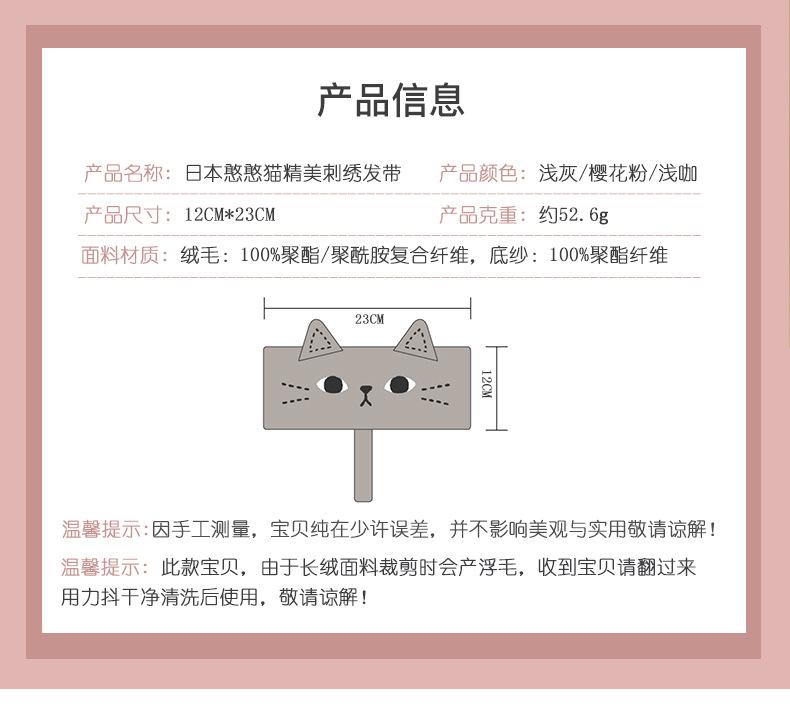 产品信息

产品名称：日本憨憨猫精美刺绣发带

产品颜色：浅灰/樱花粉/浅咖

产品尺寸：12CM*23CM

产品克重：约52.6g

面料材质：绒毛：100%聚酯/聚酰胺复合纤维，底纱：100%聚酯纤维

23CM

12CM

温馨提示:因手工测量，宝贝纯在少许误差，并不影响美观与实用敬请谅解！

温馨提示：此款宝贝，由于长绒面料裁剪时会产浮毛，收到宝贝请翻过来用力抖干净清洗后使用，敬请谅解！